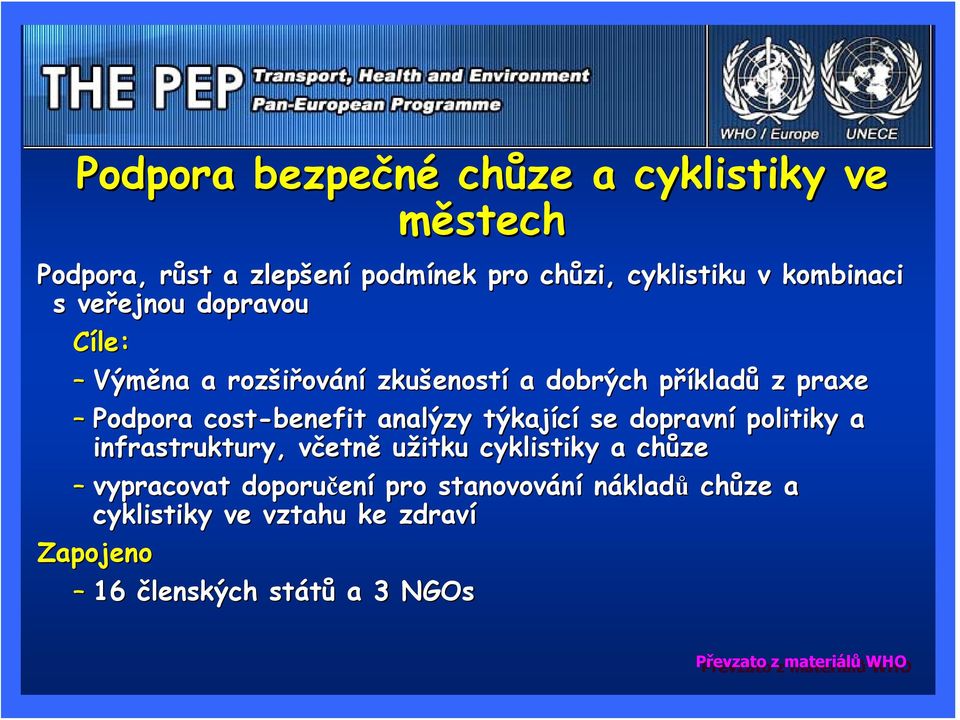 THE PEP Transport, Health and Environment Pan-European Programme

WHO / Europe UNECE

Podpora bezpečné chůze a cyklistiky ve městech

Podpora, růst a zlepšení podmínek pro chůzi, cyklistiku v kombinaci s veřejnou dopravou

Cíle:

– Výměna a rozšiřování zkušeností a dobrých příkladů z praxe

– Podpora cost-benefit analýzy týkající se dopravní politiky a infrastruktury, včetně užitku cyklistiky a chůze

– vypracovat doporučení pro stanovování nákladů chůze a cyklistiky ve vztahu ke zdraví

Zapojeno

– 16 členských států a 3 NGOs

Převzato z materiálů WHO